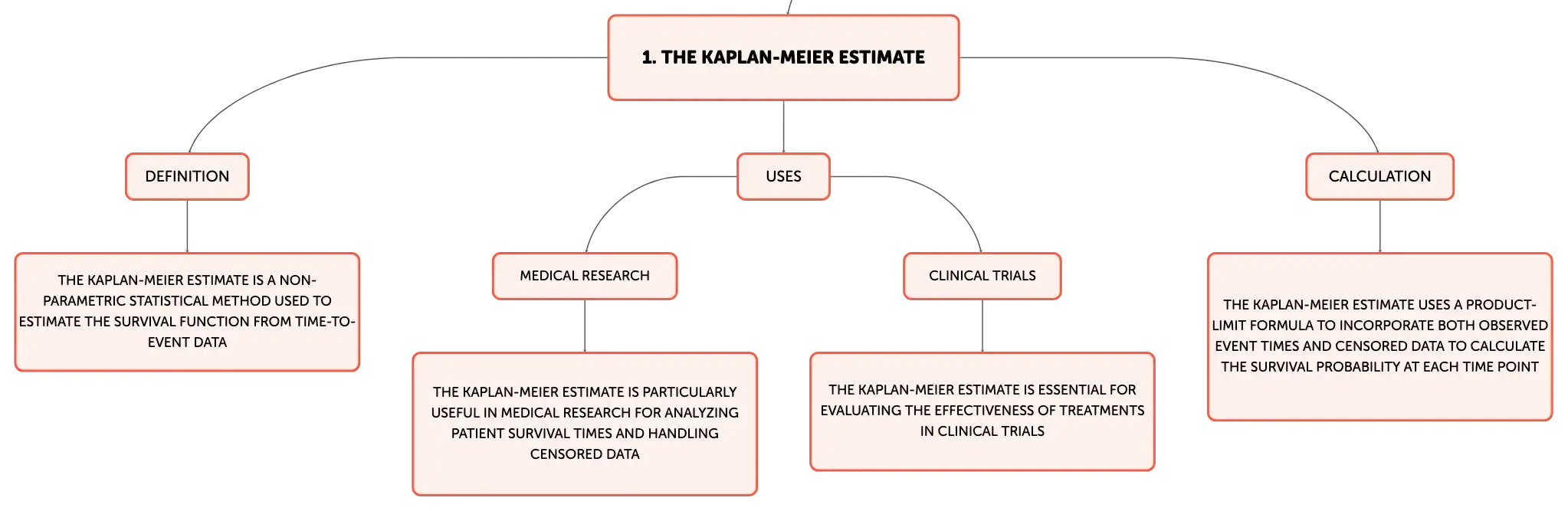 1. THE KAPLAN-MEIER ESTIMATE

DEFINITION

THE KAPLAN-MEIER ESTIMATE IS A NON-PARAMETRIC STATISTICAL METHOD USED TO ESTIMATE THE SURVIVAL FUNCTION FROM TIME-TO-EVENT DATA

USES

MEDICAL RESEARCH

THE KAPLAN-MEIER ESTIMATE IS PARTICULARLY USEFUL IN MEDICAL RESEARCH FOR ANALYZING PATIENT SURVIVAL TIMES AND HANDLING CENSORED DATA

CLINICAL TRIALS

THE KAPLAN-MEIER ESTIMATE IS ESSENTIAL FOR EVALUATING THE EFFECTIVENESS OF TREATMENTS IN CLINICAL TRIALS

CALCULATION

THE KAPLAN-MEIER ESTIMATE USES A PRODUCT-LIMIT FORMULA TO INCORPORATE BOTH OBSERVED EVENT TIMES AND CENSORED DATA TO CALCULATE THE SURVIVAL PROBABILITY AT EACH TIME POINT